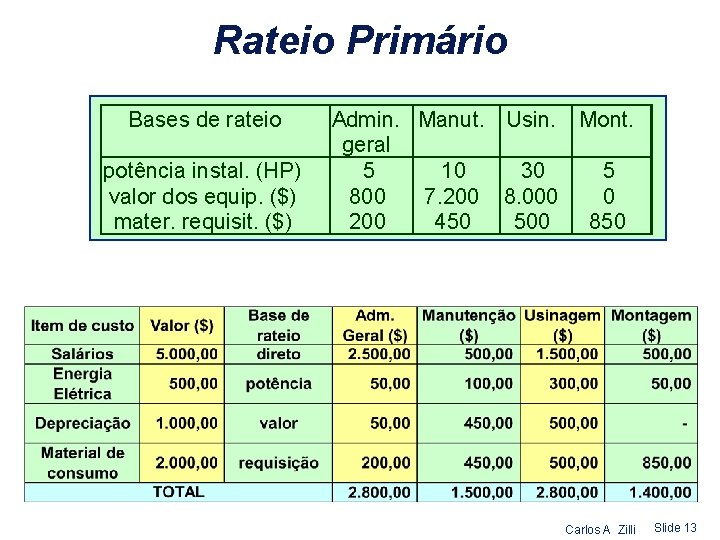 Rateio Primário

| Bases de rateio | Admin. geral | Manut. | Usin. | Mont. |
|---|---|---|---|---|
| potência instal. (HP) | 5 | 10 | 30 | 5 |
| valor dos equip. ($) | 800 | 7.200 | 8.000 | 0 |
| mater. requisit. ($) | 200 | 450 | 500 | 850 |

| Item de custo | Valor ($) | Base de rateio | Adm. Geral ($) | Manutenção ($) | Usinagem ($) | Montagem ($) |
|---|---|---|---|---|---|---|
| Salários | 5.000,00 | direto | 2.500,00 | 500,00 | 1.500,00 | 500,00 |
| Energia Elétrica | 500,00 | potência | 50,00 | 100,00 | 300,00 | 50,00 |
| Depreciação | 1.000,00 | valor | 50,00 | 450,00 | 500,00 | - |
| Material de consumo | 2.000,00 | requisição | 200,00 | 450,00 | 500,00 | 850,00 |
| TOTAL | | | 2.800,00 | 1.500,00 | 2.800,00 | 1.400,00 |

Carlos A Zilli Slide 13